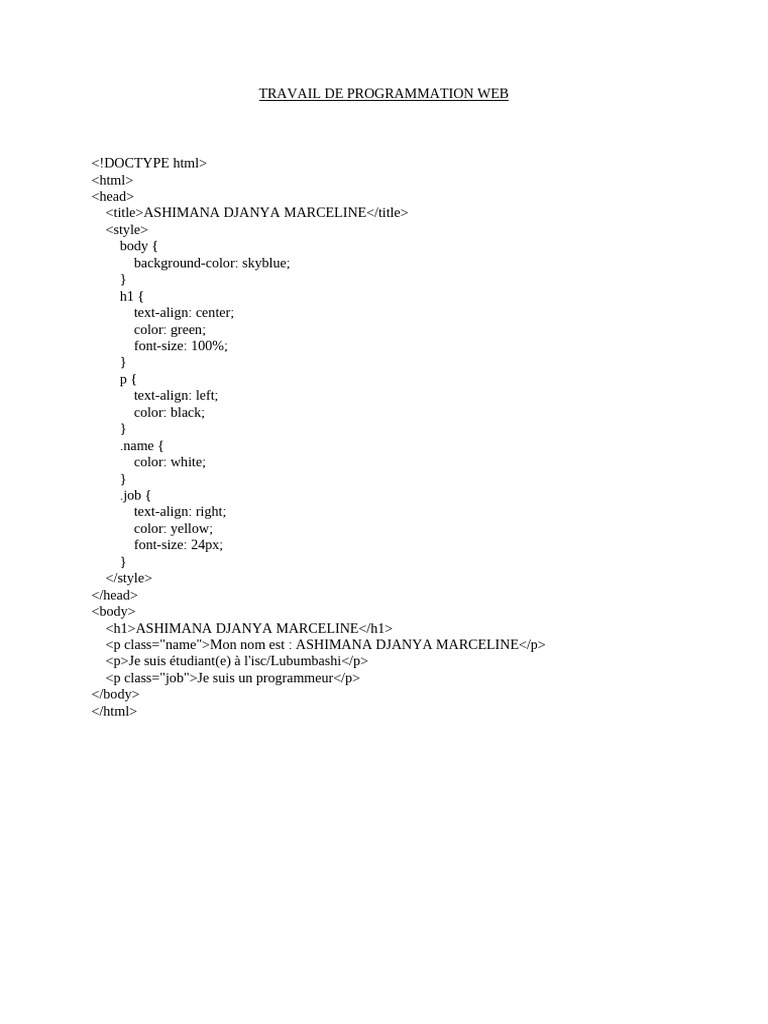 TRAVAIL DE PROGRAMMATION WEB

<!DOCTYPE html>
<html>
<head>
  <title>ASHIMANA DJANYA MARCELINE</title>
  <style>
    body {
      background-color: skyblue;
    }
    h1 {
      text-align: center;
      color: green;
      font-size: 100%;
    }
    p {
      text-align: left;
      color: black;
    }
    .name {
      color: white;
    }
    .job {
      text-align: right;
      color: yellow;
      font-size: 24px;
    }
  </style>
</head>
<body>
  <h1>ASHIMANA DJANYA MARCELINE</h1>
  <p class="name">Mon nom est : ASHIMANA DJANYA MARCELINE</p>
  <p>Je suis étudiant(e) à l'isc/Lubumbashi</p>
  <p class="job">Je suis un programmeur</p>
</body>
</html>